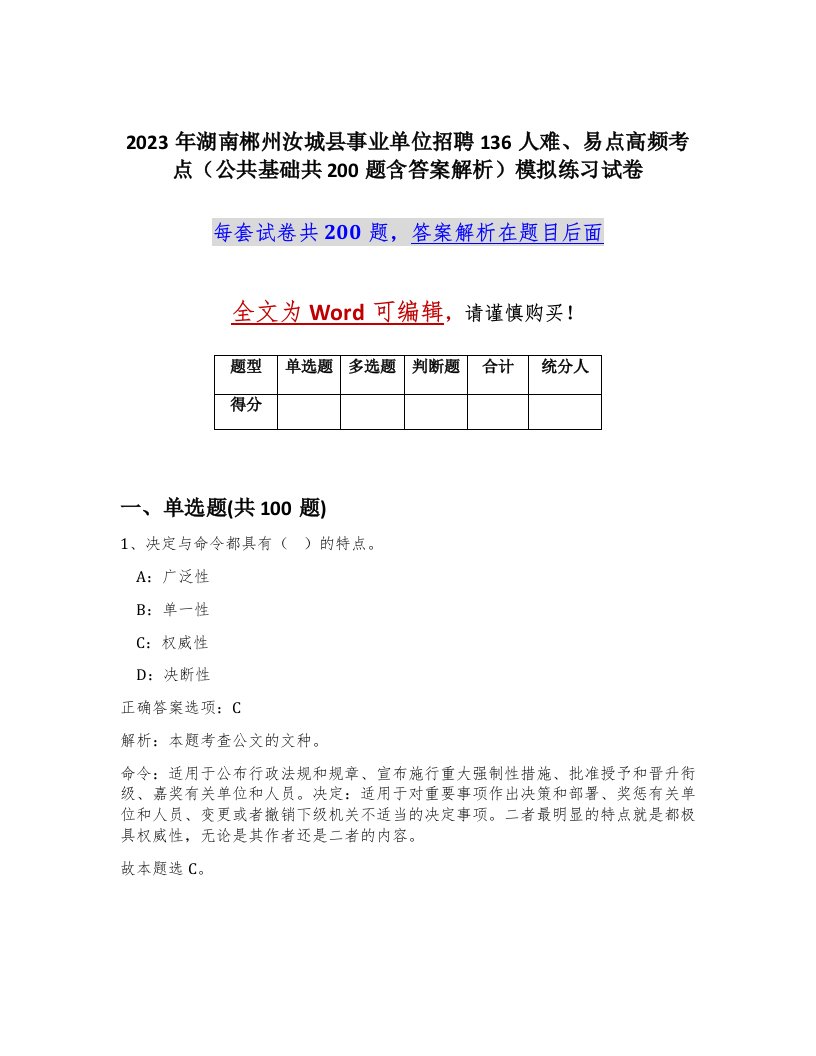 2023 年湖南郴州汝城县事业单位招聘 136 人难、易点高频考点（公共基础共 200 题含答案解析）模拟练习试卷

每套试卷共 200 题，答案解析在题目后面

全文为 Word 可编辑，请谨慎购买！

| 题型 | 单选题 | 多选题 | 判断题 | 合计 | 统分人 |
|---|---|---|---|---|---|
| 得分 | | | | | |

一、单选题(共 100 题)

1、决定与命令都具有（　）的特点。

A：广泛性

B：单一性

C：权威性

D：决断性

正确答案选项：C

解析：本题考查公文的文种。

命令：适用于公布行政法规和规章、宣布施行重大强制性措施、批准授予和晋升衔级、嘉奖有关单位和人员。决定：适用于对重要事项作出决策和部署、奖惩有关单位和人员、变更或者撤销下级机关不适当的决定事项。二者最明显的特点就是都极具权威性，无论是其作者还是二者的内容。

故本题选 C。